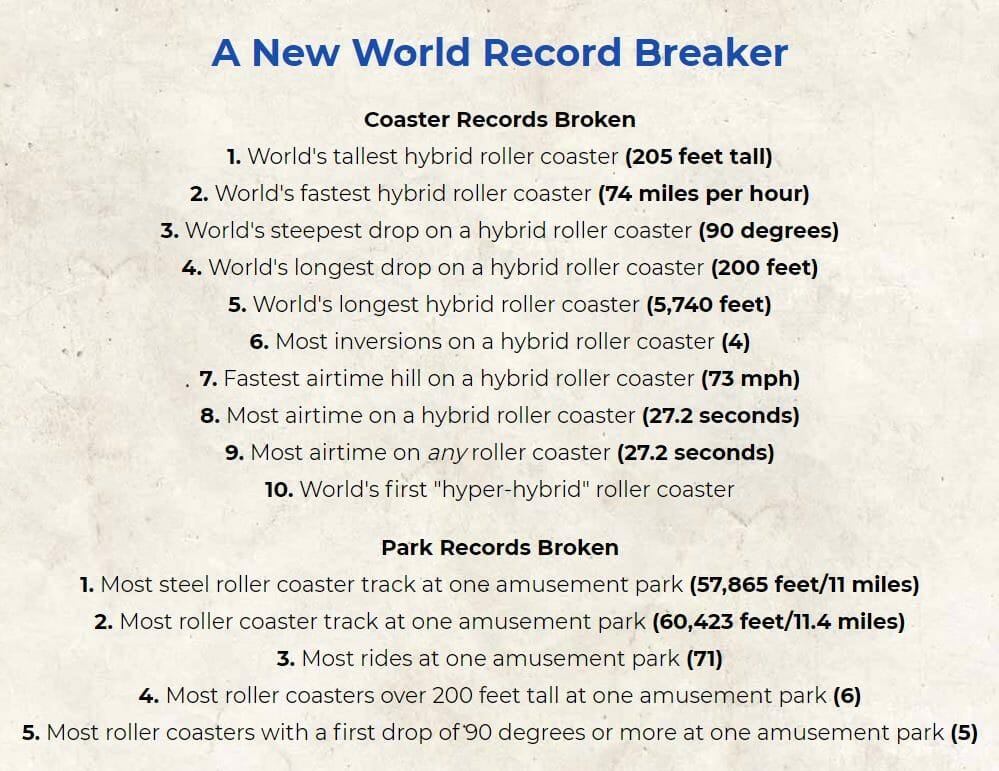 A New World Record Breaker

Coaster Records Broken

1. World's tallest hybrid roller coaster (205 feet tall)

2. World's fastest hybrid roller coaster (74 miles per hour)

3. World's steepest drop on a hybrid roller coaster (90 degrees)

4. World's longest drop on a hybrid roller coaster (200 feet)

5. World's longest hybrid roller coaster (5,740 feet)

6. Most inversions on a hybrid roller coaster (4)

7. Fastest airtime hill on a hybrid roller coaster (73 mph)

8. Most airtime on a hybrid roller coaster (27.2 seconds)

9. Most airtime on any roller coaster (27.2 seconds)

10. World's first "hyper-hybrid" roller coaster

Park Records Broken

1. Most steel roller coaster track at one amusement park (57,865 feet/11 miles)

2. Most roller coaster track at one amusement park (60,423 feet/11.4 miles)

3. Most rides at one amusement park (71)

4. Most roller coasters over 200 feet tall at one amusement park (6)

5. Most roller coasters with a first drop of 90 degrees or more at one amusement park (5)